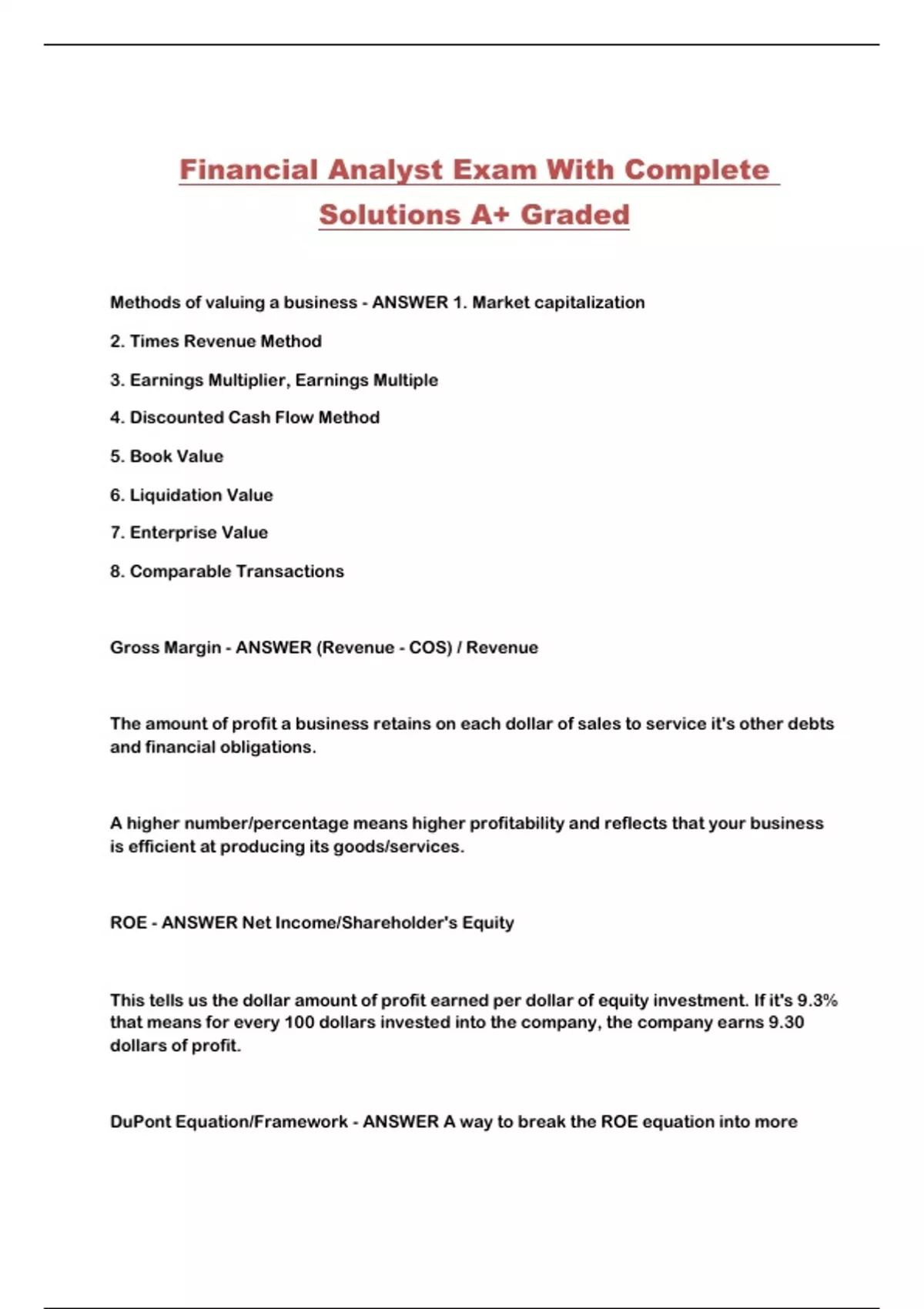 Financial Analyst Exam With Complete Solutions A+ Graded

Methods of valuing a business - ANSWER 1. Market capitalization

2. Times Revenue Method

3. Earnings Multiplier, Earnings Multiple

4. Discounted Cash Flow Method

5. Book Value

6. Liquidation Value

7. Enterprise Value

8. Comparable Transactions

Gross Margin - ANSWER (Revenue - COS) / Revenue

The amount of profit a business retains on each dollar of sales to service it's other debts and financial obligations.

A higher number/percentage means higher profitability and reflects that your business is efficient at producing its goods/services.

ROE - ANSWER Net Income/Shareholder's Equity

This tells us the dollar amount of profit earned per dollar of equity investment. If it's 9.3% that means for every 100 dollars invested into the company, the company earns 9.30 dollars of profit.

DuPont Equation/Framework - ANSWER A way to break the ROE equation into more